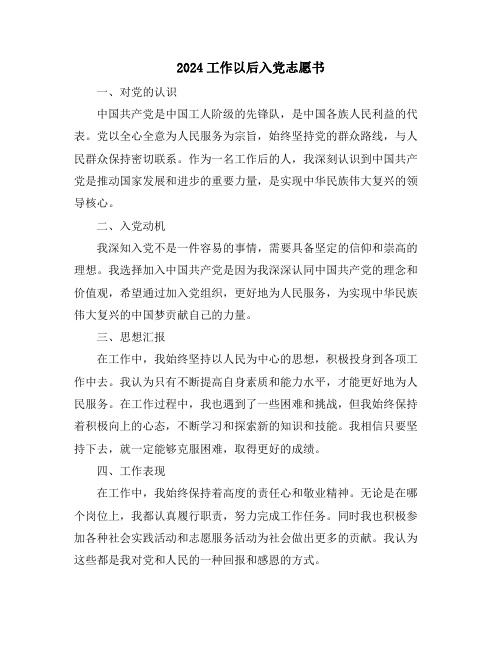 2024 工作以后入党志愿书

一、对党的认识

中国共产党是中国工人阶级的先锋队，是中国各族人民利益的代表。党以全心全意为人民服务为宗旨，始终坚持党的群众路线，与人民群众保持密切联系。作为一名工作后的人，我深刻认识到中国共产党是推动国家发展和进步的重要力量，是实现中华民族伟大复兴的领导核心。

二、入党动机

我深知入党不是一件容易的事情，需要具备坚定的信仰和崇高的理想。我选择加入中国共产党是因为我深深认同中国共产党的理念和价值观，希望通过加入党组织，更好地为人民服务，为实现中华民族伟大复兴的中国梦贡献自己的力量。

三、思想汇报

在工作中，我始终坚持以人民为中心的思想，积极投身到各项工作中去。我认为只有不断提高自身素质和能力水平，才能更好地为人民服务。在工作过程中，我也遇到了一些困难和挑战，但我始终保持着积极向上的心态，不断学习和探索新的知识和技能。我相信只要坚持下去，就一定能够克服困难，取得更好的成绩。

四、工作表现

在工作中，我始终保持着高度的责任心和敬业精神。无论是在哪个岗位上，我都认真履行职责，努力完成工作任务。同时我也积极参加各种社会实践活动和志愿服务活动为社会做出更多的贡献。我认为这些都是我对党和人民的一种回报和感恩的方式。